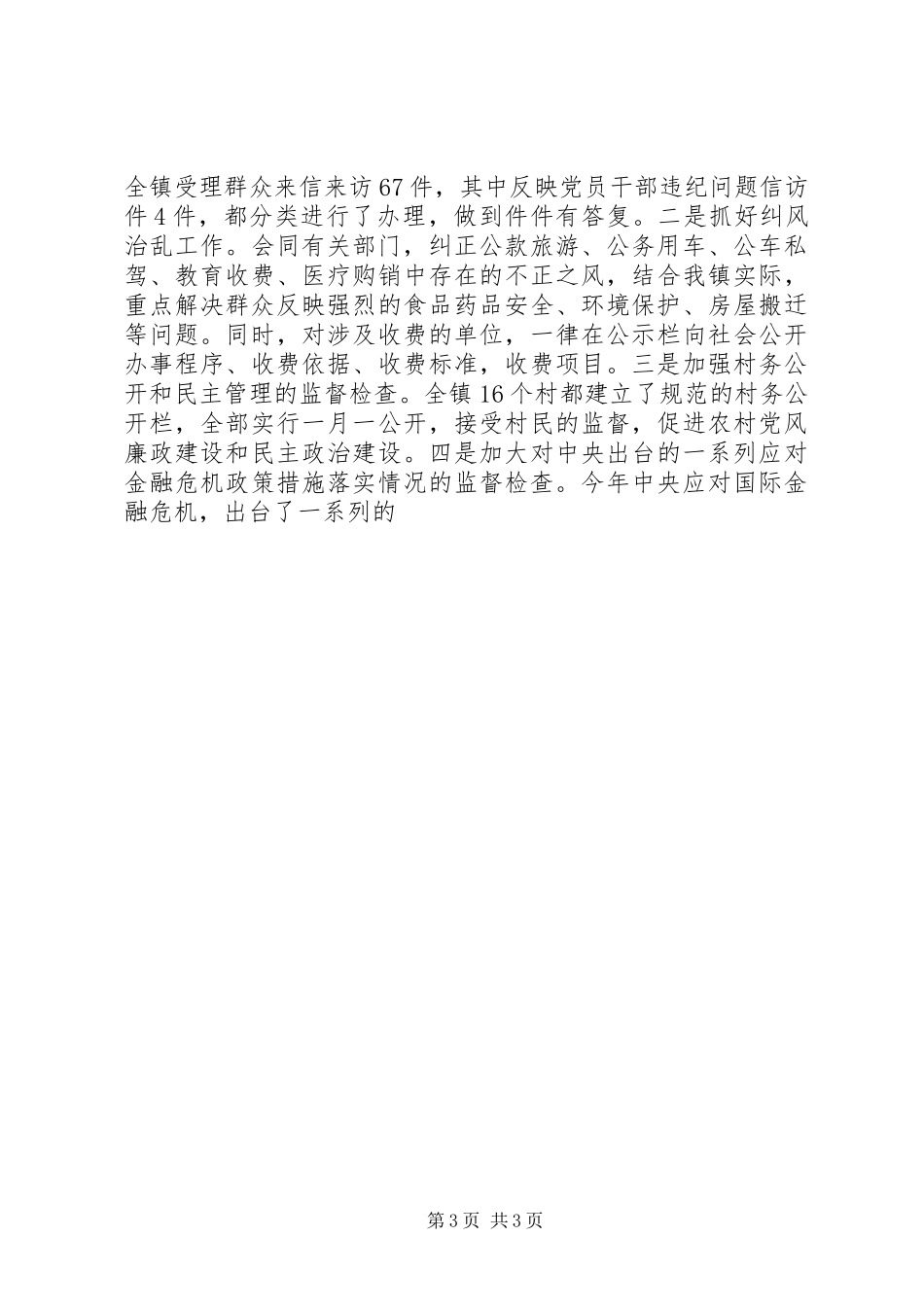 全镇受理群众来信来访67件，其中反映党员干部违纪问题信访件4件，都分类进行了办理，做到件件有答复。二是抓好纠风治乱工作。会同有关部门，纠正公款旅游、公务用车、公车私驾、教育收费、医疗购销中存在的不正之风，结合我镇实际，重点解决群众反映强烈的食品药品安全、环境保护、房屋搬迁等问题。同时，对涉及收费的单位，一律在公示栏向社会公开办事程序、收费依据、收费标准，收费项目。三是加强村务公开和民主管理的监督检查。全镇16个村都建立了规范的村务公开栏，全部实行一月一公开，接受村民的监督，促进农村党风廉政建设和民主政治建设。四是加大对中央出台的一系列应对金融危机政策措施落实情况的监督检查。今年中央应对国际金融危机，出台了一系列的

第3页 共3页